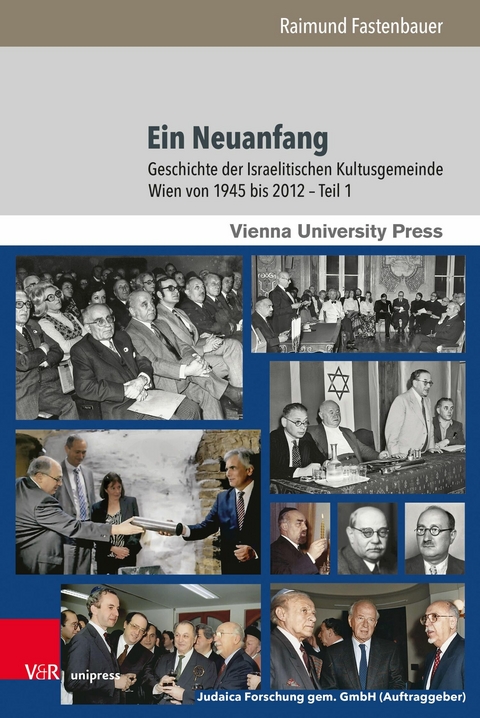 Raimund Fastenbauer

Ein Neuanfang

Geschichte der Israelitischen Kultusgemeinde Wien von 1945 bis 2012 – Teil 1

Vienna University Press

V&R unipress

Judaica Forschung gem. GmbH (Auftraggeber)